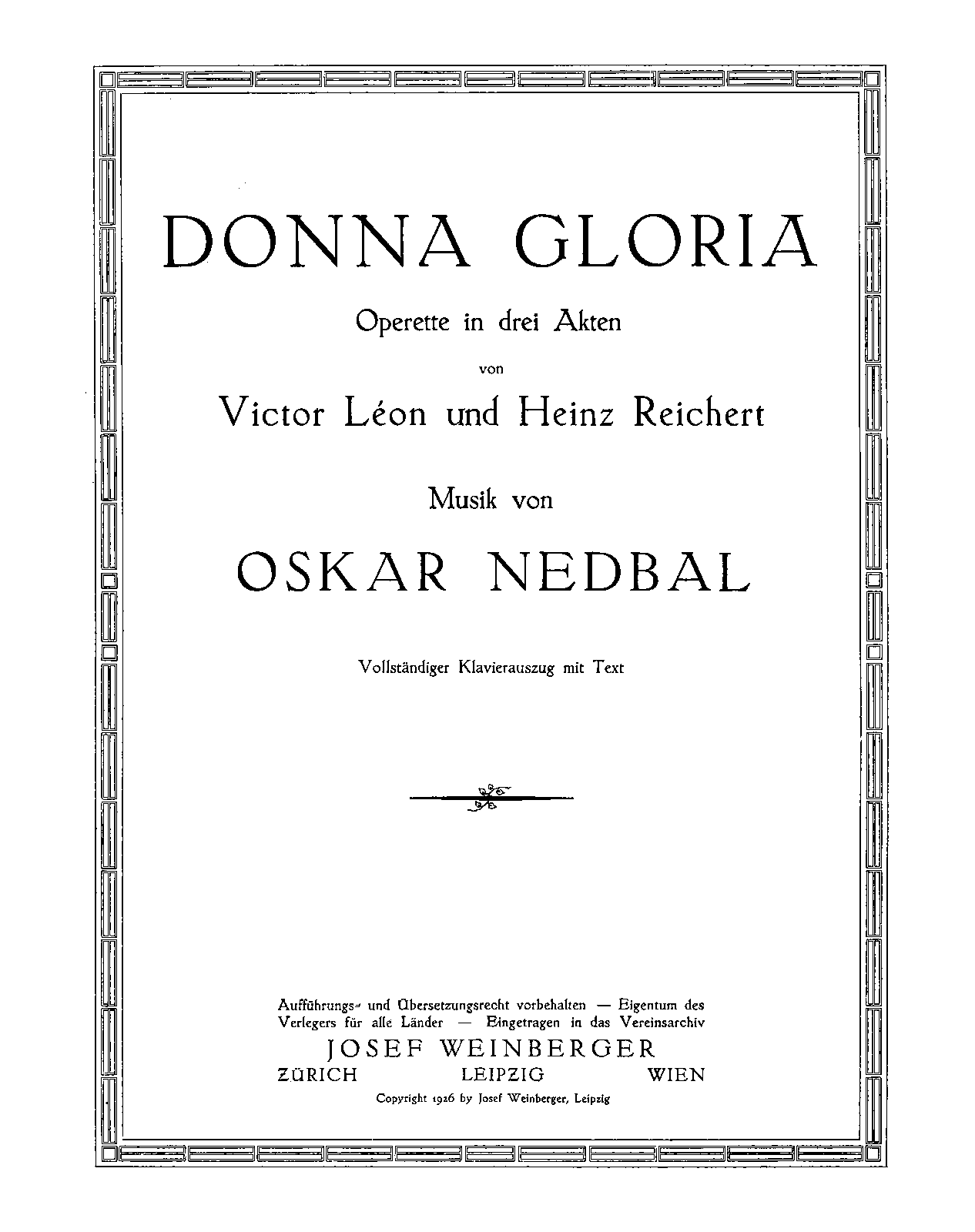 DONNA GLORIA

Operette in drei Akten

von

Victor Léon und Heinz Reichert

Musik von

OSKAR NEDBAL

Vollständiger Klavierauszug mit Text

Aufführungs- und Übersetzungsrecht vorbehalten — Eigentum des Verlegers für alle Länder — Eingetragen in das Vereinsarchiv

JOSEF WEINBERGER

ZÜRICH LEIPZIG WIEN

Copyright 1926 by Josef Weinberger, Leipzig